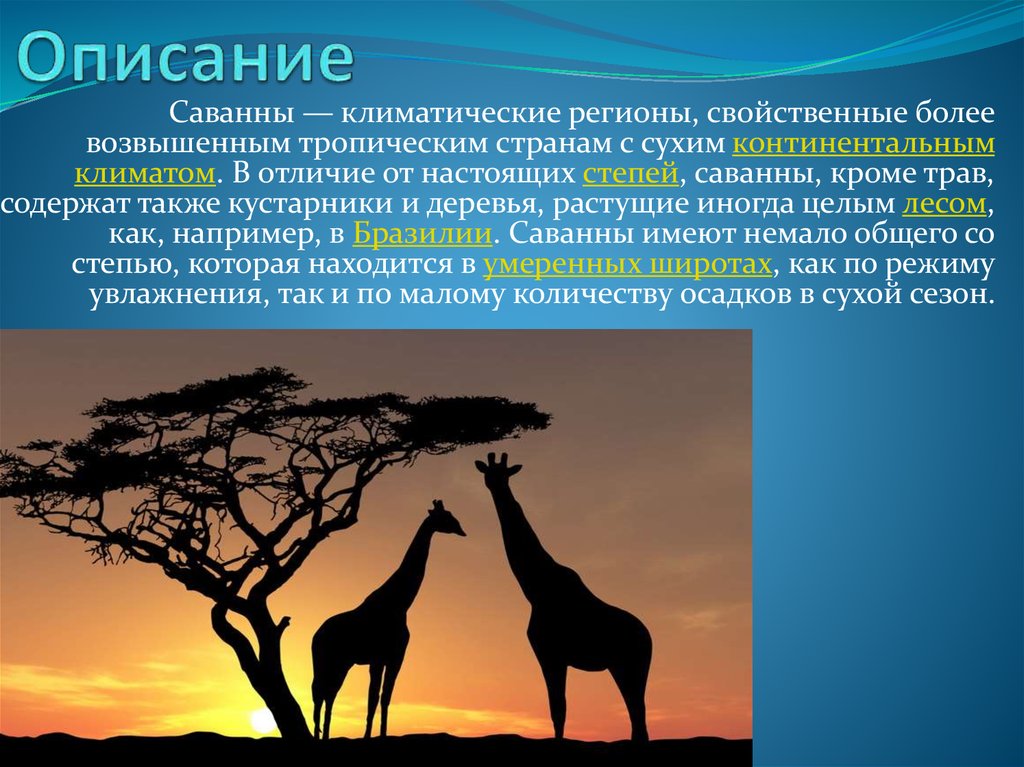 Описание

Саванны — климатические регионы, свойственные более возвышенным тропическим странам с сухим континентальным климатом. В отличие от настоящих степей, саванны, кроме трав, содержат также кустарники и деревья, растущие иногда целым лесом, как, например, в Бразилии. Саванны имеют немало общего со степью, которая находится в умеренных широтах, как по режиму увлажнения, так и по малому количеству осадков в сухой сезон.